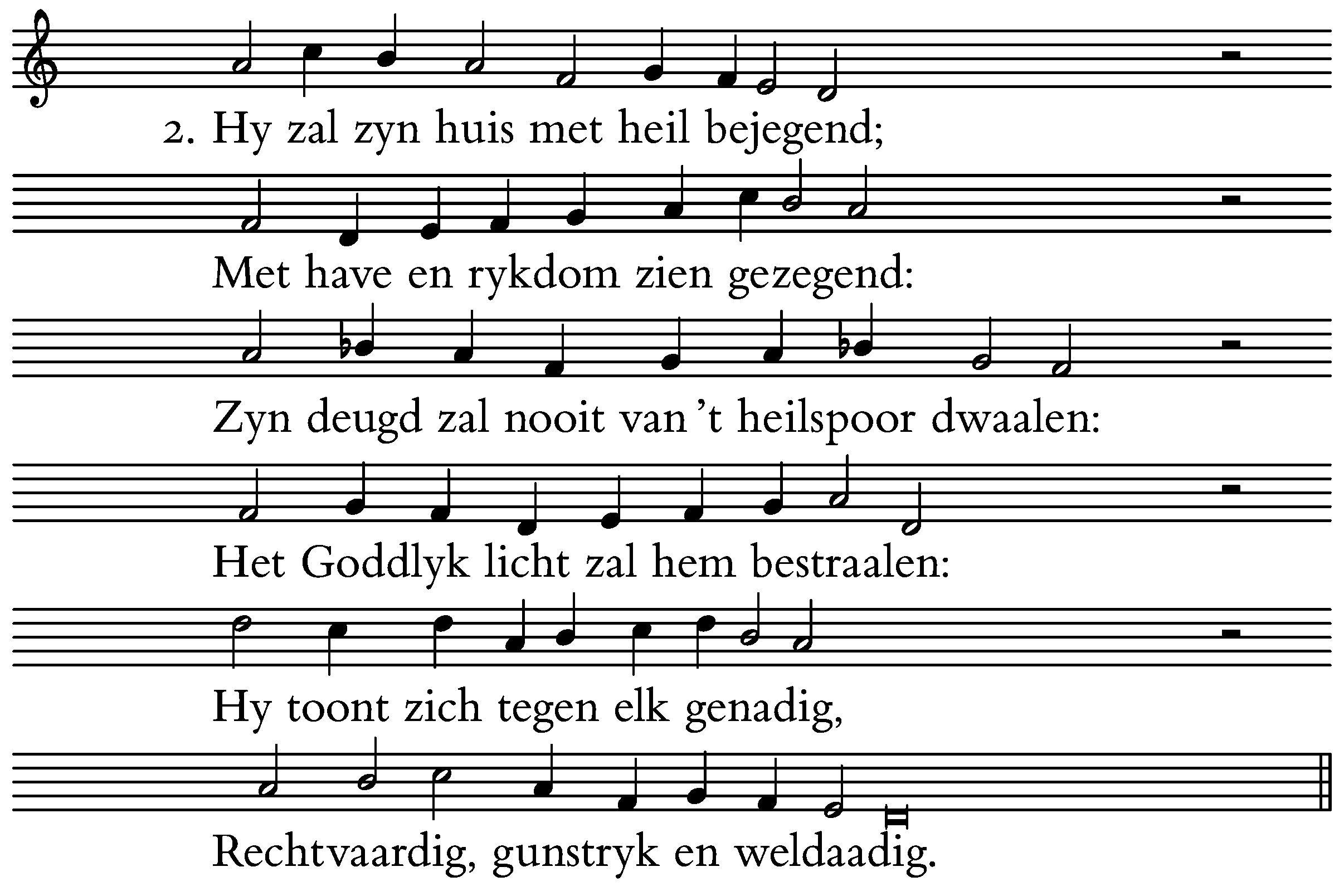 2. Hy zal zyn huis met heil bejegend;

Met have en rykdom zien gezegend:

Zyn deugd zal nooit van 't heilspoor dwaalen:

Het Goddlyk licht zal hem bestraalen:

Hy toont zich tegen elk genadig,

Rechtvaardig, gunstryk en weldaadig.